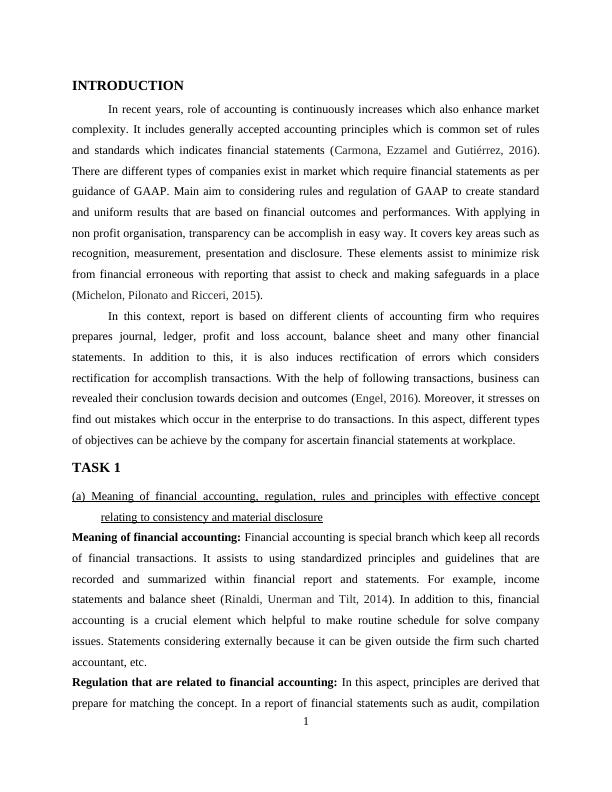 INTRODUCTION

In recent years, role of accounting is continuously increases which also enhance market complexity. It includes generally accepted accounting principles which is common set of rules and standards which indicates financial statements (Carmona, Ezzamel and Gutiérrez, 2016). There are different types of companies exist in market which require financial statements as per guidance of GAAP. Main aim to considering rules and regulation of GAAP to create standard and uniform results that are based on financial outcomes and performances. With applying in non profit organisation, transparency can be accomplish in easy way. It covers key areas such as recognition, measurement, presentation and disclosure. These elements assist to minimize risk from financial erroneous with reporting that assist to check and making safeguards in a place (Michelon, Pilonato and Ricceri, 2015).

In this context, report is based on different clients of accounting firm who requires prepares journal, ledger, profit and loss account, balance sheet and many other financial statements. In addition to this, it is also induces rectification of errors which considers rectification for accomplish transactions. With the help of following transactions, business can revealed their conclusion towards decision and outcomes (Engel, 2016). Moreover, it stresses on find out mistakes which occur in the enterprise to do transactions. In this aspect, different types of objectives can be achieve by the company for ascertain financial statements at workplace.

TASK 1

(a) Meaning of financial accounting, regulation, rules and principles with effective concept relating to consistency and material disclosure

Meaning of financial accounting: Financial accounting is special branch which keep all records of financial transactions. It assists to using standardized principles and guidelines that are recorded and summarized within financial report and statements. For example, income statements and balance sheet (Rinaldi, Unerman and Tilt, 2014). In addition to this, financial accounting is a crucial element which helpful to make routine schedule for solve company issues. Statements considering externally because it can be given outside the firm such charted accountant, etc.

Regulation that are related to financial accounting: In this aspect, principles are derived that prepare for matching the concept. In a report of financial statements such as audit, compilation

1